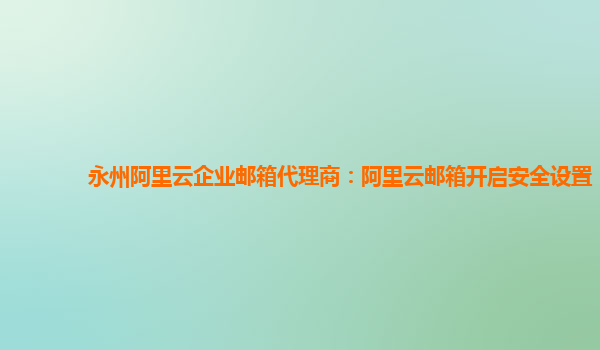 永州阿里云企业邮箱代理商：阿里云邮箱开启安全设置